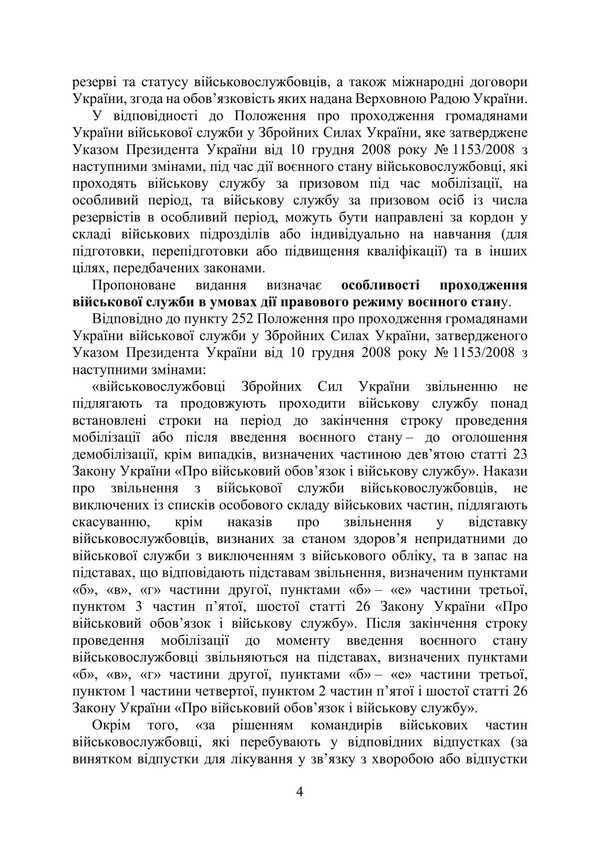 резерві та статусу військовослужбовців, а також міжнародні договори України, згода на обов'язковість яких надана Верховною Радою України.

У відповідності до Положення про проходження громадянами України військової служби у Збройних Силах України, яке затверджене Указом Президента України від 10 грудня 2008 року № 1153/2008 з наступними змінами, під час дії воєнного стану військовослужбовці, які проходять військову службу за призовом під час мобілізації, на особливий період, та військову службу за призовом осіб із числа резервістів в особливий період, можуть бути направлені за кордон у складі військових підрозділів або індивідуально на навчання (для підготовки, перепідготовки або підвищення кваліфікації) та в інших цілях, передбачених законами.

Пропоноване видання визначає особливості проходження військової служби в умовах дії правового режиму воєнного стану.

Відповідно до пункту 252 Положення про проходження громадянами України військової служби у Збройних Силах України, затвердженого Указом Президента України від 10 грудня 2008 року № 1153/2008 з наступними змінами:

«військовослужбовці Збройних Сил України звільненню не підлягають та продовжують проходити військову службу понад встановлені строки на період до закінчення строку проведення мобілізації або після введення воєнного стану – до оголошення демобілізації, крім випадків, визначених частиною дев'ятою статті 23 Закону України «Про військовий обов'язок і військову службу». Накази про звільнення з військової служби військовослужбовців, не виключених із списків особового складу військових частин, підлягають скасуванню, крім наказів про звільнення у відставку військовослужбовців, визнаних за станом здоров'я непридатними до військової служби з виключенням з військового обліку, та в запас на підставах, що відповідають підставам звільнення, визначеним пунктами «б», «в», «г» частини другої, пунктами «б» – «е» частини третьої, пунктом 3 частин п'ятої, шостої статті 26 Закону України «Про військовий обов'язок і військову службу». Після закінчення строку проведення мобілізації до моменту введення воєнного стану військовослужбовці звільняються на підставах, визначених пунктами «б», «в», «г» частини другої, пунктами «б» – «е» частини третьої, пунктом 1 частини четвертої, пунктом 2 частин п'ятої і шостої статті 26 Закону України «Про військовий обов'язок і військову службу».

Окрім того, «за рішенням командирів військових частин військовослужбовці, які перебувають у відповідних відпустках (за винятком відпустки для лікування у зв'язку з хворобою або відпустки

4